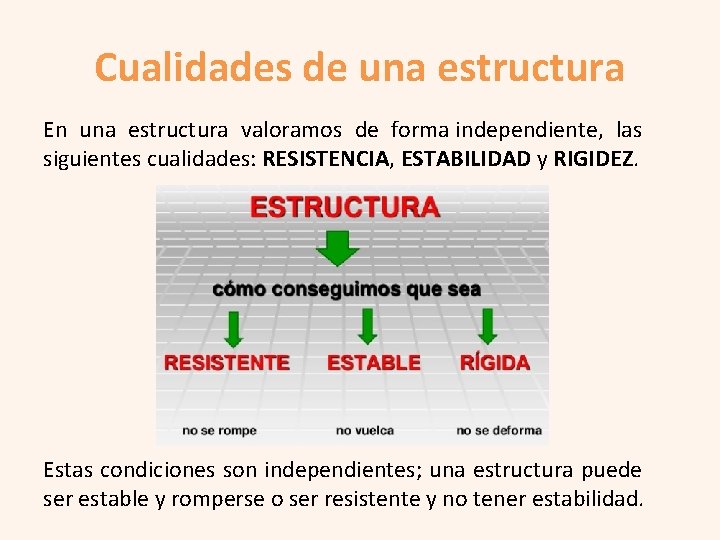 Cualidades de una estructura

En una estructura valoramos de forma independiente, las siguientes cualidades: RESISTENCIA, ESTABILIDAD y RIGIDEZ.

ESTRUCTURA

cómo conseguimos que sea

RESISTENTE
no se rompe

ESTABLE
no vuelca

RÍGIDA
no se deforma

Estas condiciones son independientes; una estructura puede ser estable y romperse o ser resistente y no tener estabilidad.